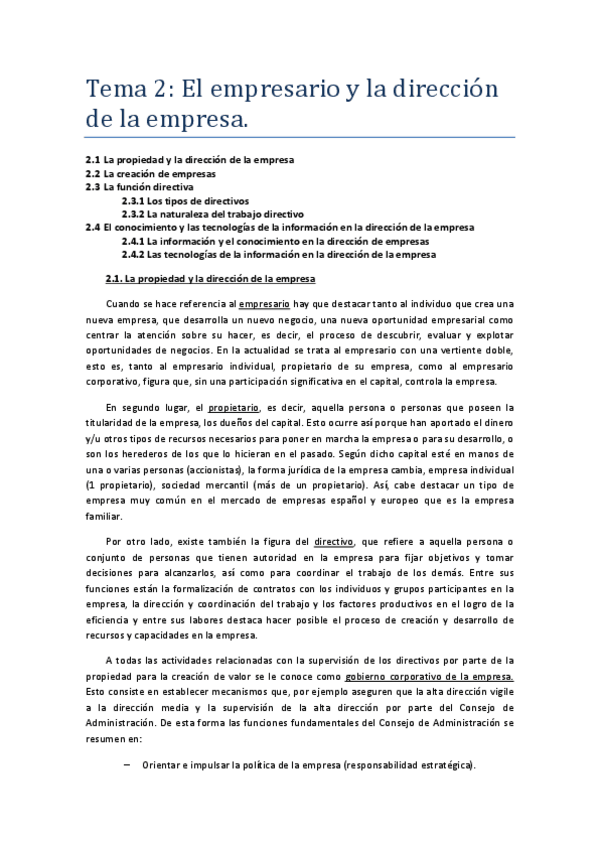 Tema 2: El empresario y la dirección de la empresa.

2.1 La propiedad y la dirección de la empresa
2.2 La creación de empresas
2.3 La función directiva
2.3.1 Los tipos de directivos
2.3.2 La naturaleza del trabajo directivo
2.4 El conocimiento y las tecnologías de la información en la dirección de la empresa
2.4.1 La información y el conocimiento en la dirección de empresas
2.4.2 Las tecnologías de la información en la dirección de la empresa

2.1. La propiedad y la dirección de la empresa

Cuando se hace referencia al empresario hay que destacar tanto al individuo que crea una nueva empresa, que desarrolla un nuevo negocio, una nueva oportunidad empresarial como centrar la atención sobre su hacer, es decir, el proceso de descubrir, evaluar y explotar oportunidades de negocios. En la actualidad se trata al empresario con una vertiente doble, esto es, tanto al empresario individual, propietario de su empresa, como al empresario corporativo, figura que, sin una participación significativa en el capital, controla la empresa.

En segundo lugar, el propietario, es decir, aquella persona o personas que poseen la titularidad de la empresa, los dueños del capital. Esto ocurre así porque han aportado el dinero y/u otros tipos de recursos necesarios para poner en marcha la empresa o para su desarrollo, o son los herederos de los que lo hicieran en el pasado. Según dicho capital esté en manos de una o varias personas (accionistas), la forma jurídica de la empresa cambia, empresa individual (1 propietario), sociedad mercantil (más de un propietario). Así, cabe destacar un tipo de empresa muy común en el mercado de empresas español y europeo que es la empresa familiar.

Por otro lado, existe también la figura del directivo, que refiere a aquella persona o conjunto de personas que tienen autoridad en la empresa para fijar objetivos y tomar decisiones para alcanzarlos, así como para coordinar el trabajo de los demás. Entre sus funciones están la formalización de contratos con los individuos y grupos participantes en la empresa, la dirección y coordinación del trabajo y los factores productivos en el logro de la eficiencia y entre sus labores destaca hacer posible el proceso de creación y desarrollo de recursos y capacidades en la empresa.

A todas las actividades relacionadas con la supervisión de los directivos por parte de la propiedad para la creación de valor se le conoce como gobierno corporativo de la empresa. Esto consiste en establecer mecanismos que, por ejemplo aseguren que la alta dirección vigile a la dirección media y la supervisión de la alta dirección por parte del Consejo de Administración. De esta forma las funciones fundamentales del Consejo de Administración se resumen en:

– Orientar e impulsar la política de la empresa (responsabilidad estratégica).